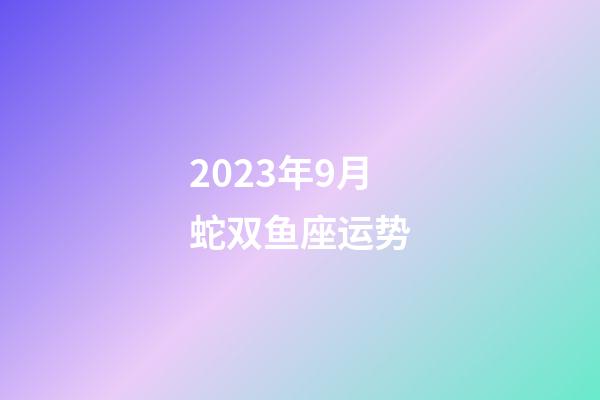 2023年9月
蛇双鱼座运势